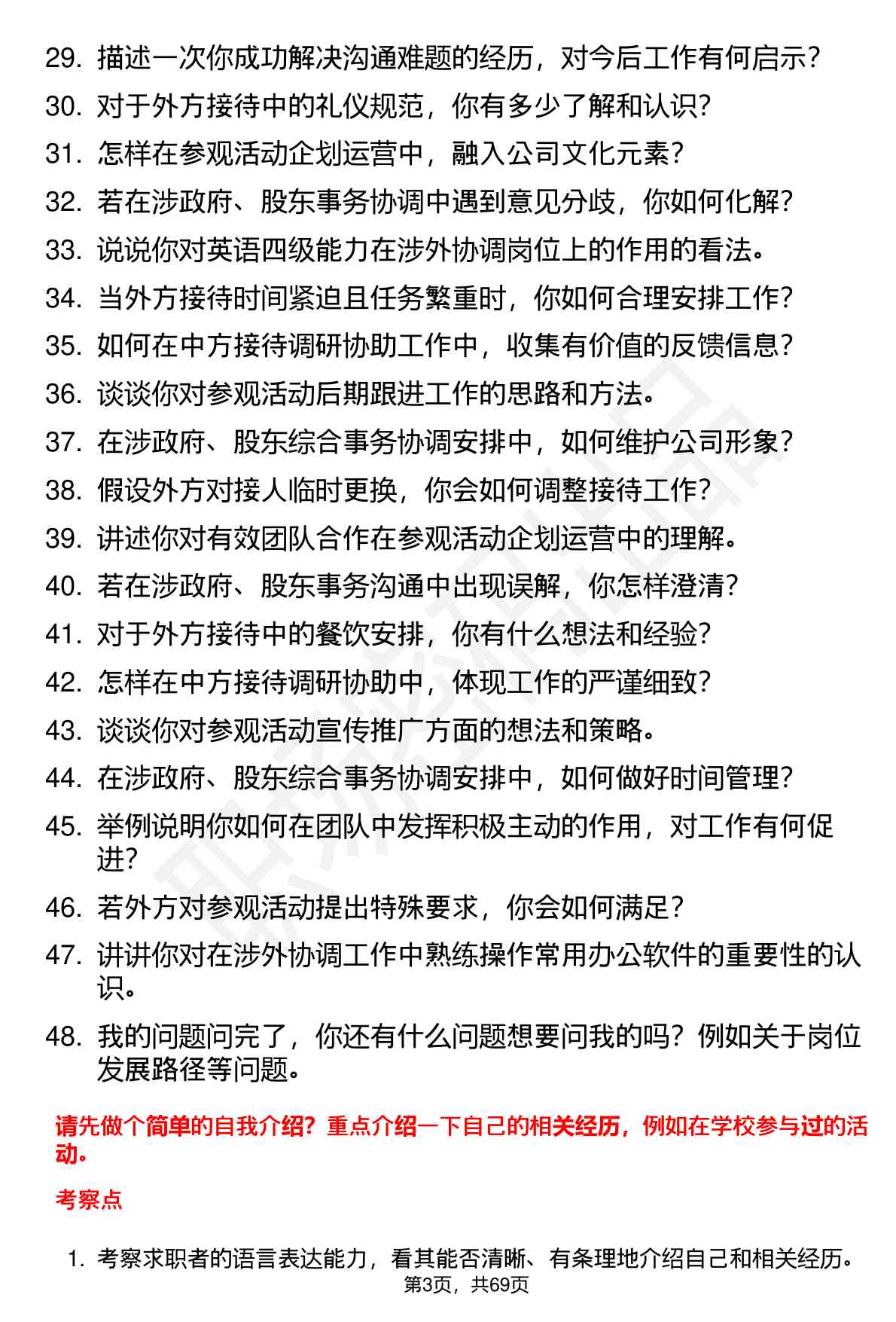 29. 描述一次你成功解决沟通难题的经历，对今后工作有何启示？
30. 对于外方接待中的礼仪规范，你有多少了解和认识？
31. 怎样在参观活动企划运营中，融入公司文化元素？
32. 若在涉政府、股东事务协调中遇到意见分歧，你如何化解？
33. 说说你对英语四级能力在涉外协调岗位上的作用的看法。
34. 当外方接待时间紧迫且任务繁重时，你如何合理安排工作？
35. 如何在中方接待调研协助工作中，收集有价值的反馈信息？
36. 谈谈你对参观活动后期跟进工作的思路和方法。
37. 在涉政府、股东综合事务协调安排中，如何维护公司形象？
38. 假设外方对接人临时更换，你会如何调整接待工作？
39. 讲述你对有效团队合作在参观活动企划运营中的理解。
40. 若在涉政府、股东事务沟通中出现误解，你怎样澄清？
41. 对于外方接待中的餐饮安排，你有什么想法和经验？
42. 怎样在中方接待调研协助中，体现工作的严谨细致？
43. 谈谈你对参观活动宣传推广方面的想法和策略。
44. 在涉政府、股东综合事务协调安排中，如何做好时间管理？
45. 举例说明你如何在团队中发挥积极主动的作用，对工作有何促进？
46. 若外方对参观活动提出特殊要求，你会如何满足？
47. 讲讲你对在涉外协调工作中熟练操作常用办公软件的重要性的认识。
48. 我的问题问完了，你还有什么问题想要问我的吗？例如关于岗位发展路径等问题。

请先做个简单的自我介绍？重点介绍一下自己的相关经历，例如在学校参与过的活动。

考察点

1. 考察求职者的语言表达能力，看其能否清晰、有条理地介绍自己和相关经历。

第3页，共69页